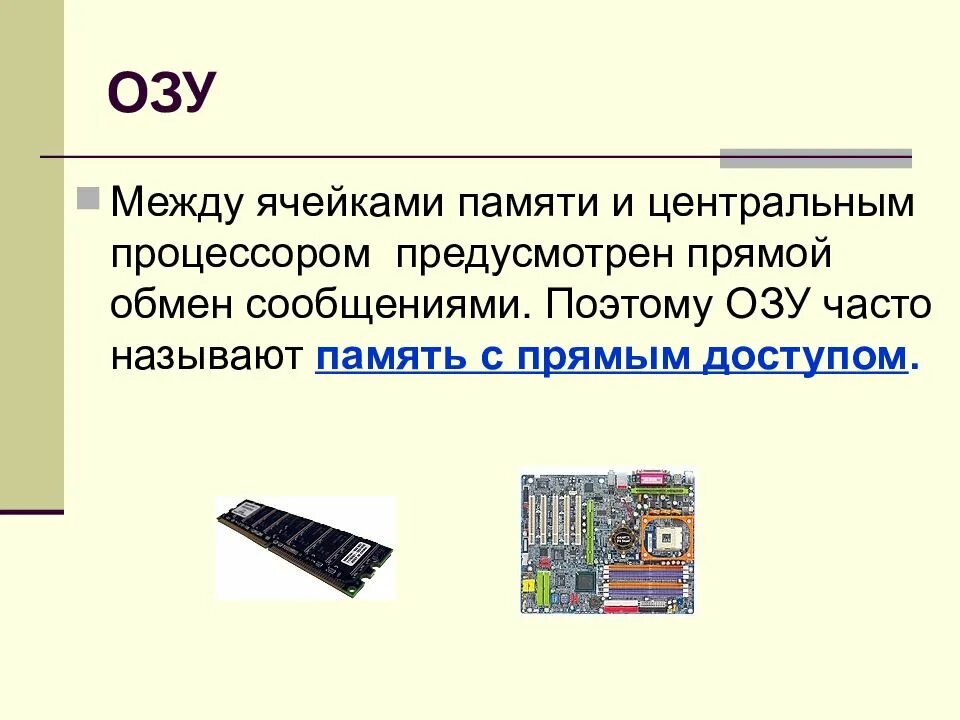 ОЗУ

Между ячейками памяти и центральным процессором  предусмотрен прямой обмен сообщениями. Поэтому ОЗУ часто называют память с прямым доступом.